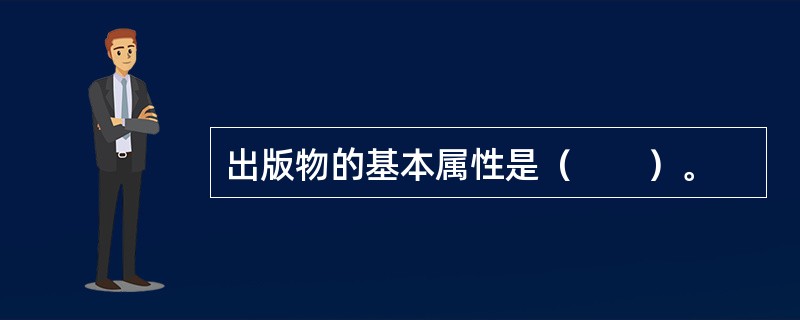 出版物的基本属性是（　　）。